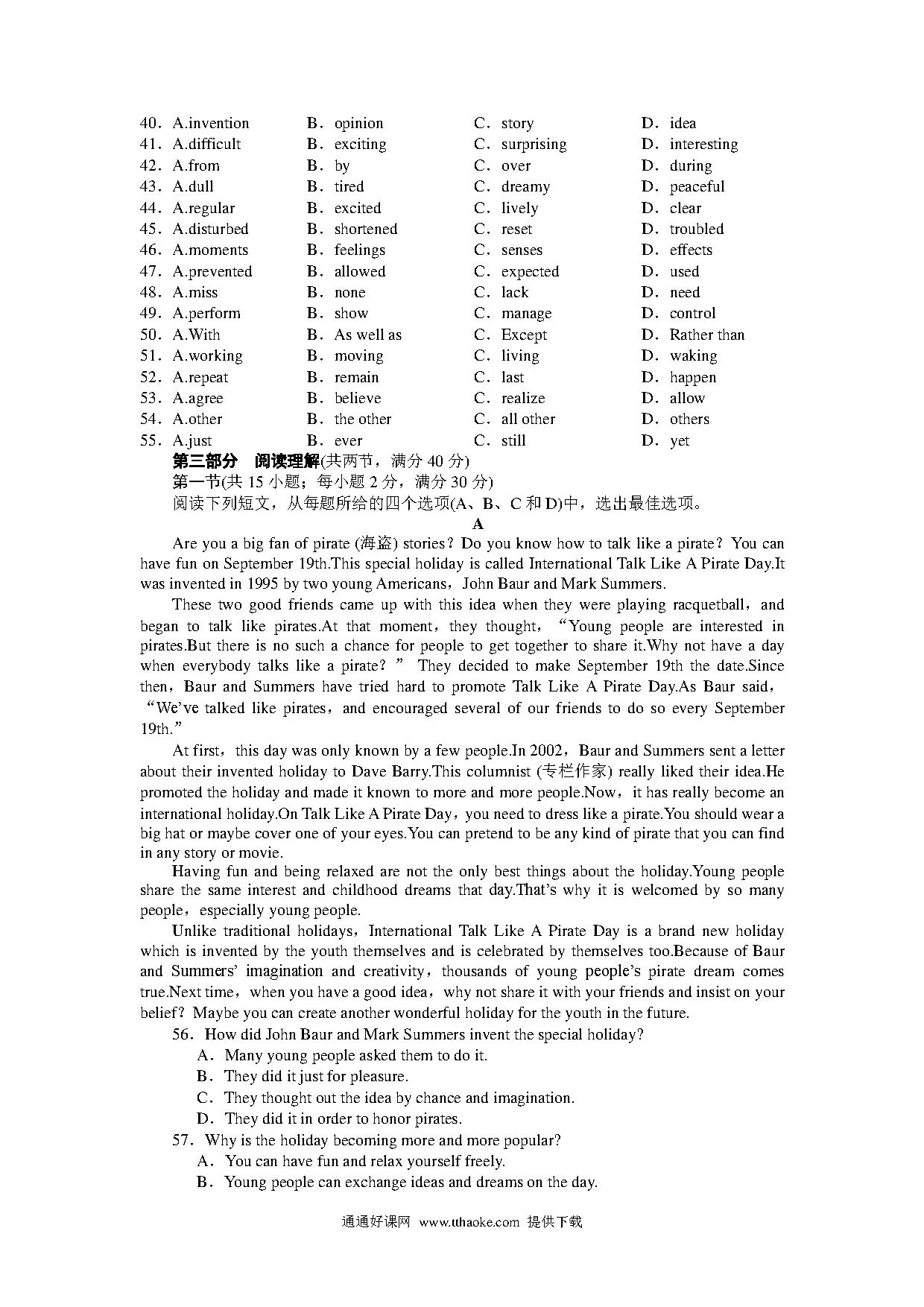 40．A.invention B．opinion C．story D．idea
41．A.difficult B．exciting C．surprising D．interesting
42．A.from B．by C．over D．during
43．A.dull B．tired C．dreamy D．peaceful
44．A.regular B．excited C．lively D．clear
45．A.disturbed B．shortened C．reset D．troubled
46．A.moments B．feelings C．senses D．effects
47．A.prevented B．allowed C．expected D．used
48．A.miss B．none C．lack D．need
49．A.perform B．show C．manage D．control
50．A.With B．As well as C．Except D．Rather than
51．A.working B．moving C．living D．waking
52．A.repeat B．remain C．last D．happen
53．A.agree B．believe C．realize D．allow
54．A.other B．the other C．all other D．others
55．A.just B．ever C．still D．yet

第三部分 阅读理解(共两节，满分 40 分)
第一节(共 15 小题；每小题 2 分，满分 30 分)
阅读下列短文，从每题所给的四个选项(A、B、C 和 D)中，选出最佳选项。

A

Are you a big fan of pirate (海盗) stories？Do you know how to talk like a pirate？You can have fun on September 19th.This special holiday is called International Talk Like A Pirate Day.It was invented in 1995 by two young Americans，John Baur and Mark Summers.

These two good friends came up with this idea when they were playing racquetball，and began to talk like pirates.At that moment，they thought，“Young people are interested in pirates.But there is no such a chance for people to get together to share it.Why not have a day when everybody talks like a pirate？” They decided to make September 19th the date.Since then，Baur and Summers have tried hard to promote Talk Like A Pirate Day.As Baur said，“We've talked like pirates，and encouraged several of our friends to do so every September 19th.”

At first，this day was only known by a few people.In 2002，Baur and Summers sent a letter about their invented holiday to Dave Barry.This columnist (专栏作家) really liked their idea.He promoted the holiday and made it known to more and more people.Now，it has really become an international holiday.On Talk Like A Pirate Day，you need to dress like a pirate.You should wear a big hat or maybe cover one of your eyes.You can pretend to be any kind of pirate that you can find in any story or movie.

Having fun and being relaxed are not the only best things about the holiday.Young people share the same interest and childhood dreams that day.That's why it is welcomed by so many people，especially young people.

Unlike traditional holidays，International Talk Like A Pirate Day is a brand new holiday which is invented by the youth themselves and is celebrated by themselves too.Because of Baur and Summers' imagination and creativity，thousands of young people's pirate dream comes true.Next time，when you have a good idea，why not share it with your friends and insist on your belief？Maybe you can create another wonderful holiday for the youth in the future.

56．How did John Baur and Mark Summers invent the special holiday?
A．Many young people asked them to do it.
B．They did it just for pleasure.
C．They thought out the idea by chance and imagination.
D．They did it in order to honor pirates.

57．Why is the holiday becoming more and more popular?
A．You can have fun and relax yourself freely.
B．Young people can exchange ideas and dreams on the day.

通通好课网 www.tthaoke.com 提供下载